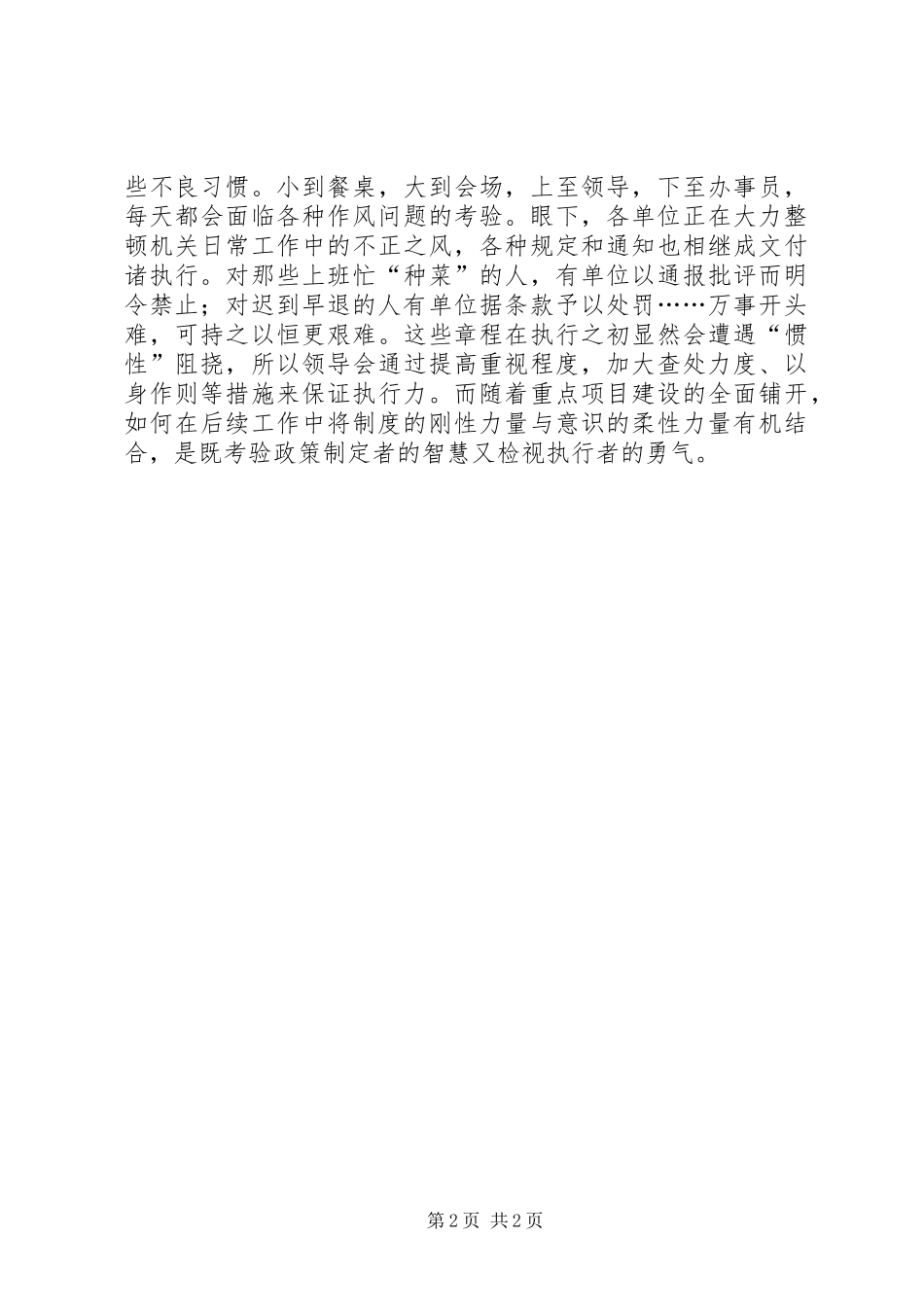 些不良习惯。小到餐桌，大到会场，上至领导，下至办事员，每天都会面临各种作风问题的考验。眼下，各单位正在大力整顿机关日常工作中的不正之风，各种规定和通知也相继成文付诸执行。对那些上班忙“种菜”的人，有单位以通报批评而明令禁止；对迟到早退的人有单位据条款予以处罚……万事开头难，可持之以恒更艰难。这些章程在执行之初显然会遭遇“惯性”阻挠，所以领导会通过提高重视程度，加大查处力度、以身作则等措施来保证执行力。而随着重点项目建设的全面铺开，如何在后续工作中将制度的刚性力量与意识的柔性力量有机结合，是既考验政策制定者的智慧又检视执行者的勇气。

第2页 共2页